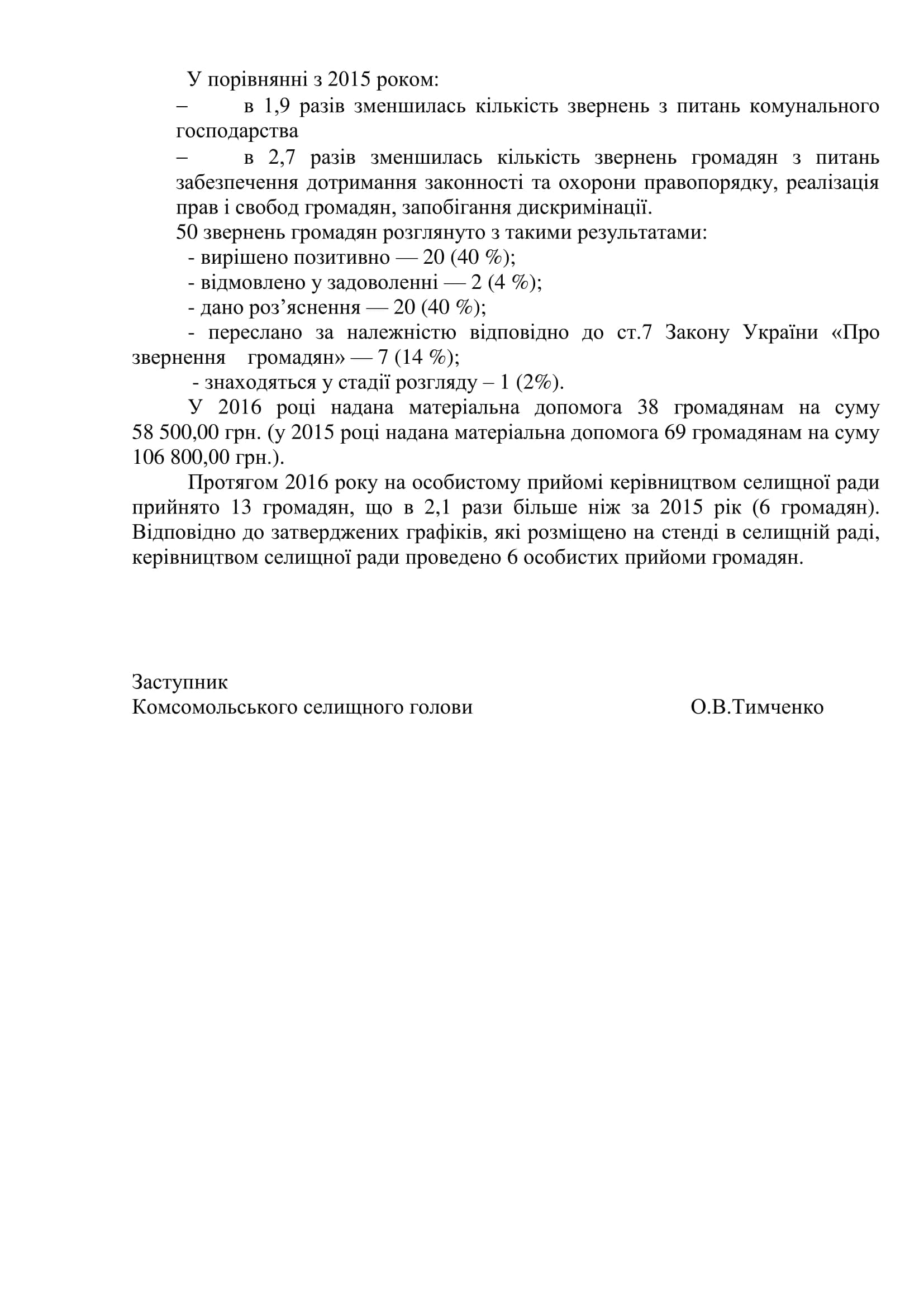 У порівнянні з 2015 роком:

– в 1,9 разів зменшилась кількість звернень з питань комунального господарства

– в 2,7 разів зменшилась кількість звернень громадян з питань забезпечення дотримання законності та охорони правопорядку, реалізація прав і свобод громадян, запобігання дискримінації.

50 звернень громадян розглянуто з такими результатами:

- вирішено позитивно — 20 (40 %);

- відмовлено у задоволенні — 2 (4 %);

- дано роз’яснення — 20 (40 %);

- переслано за належністю відповідно до ст.7 Закону України «Про звернення громадян» — 7 (14 %);

- знаходяться у стадії розгляду – 1 (2%).

У 2016 році надана матеріальна допомога 38 громадянам на суму 58 500,00 грн. (у 2015 році надана матеріальна допомога 69 громадянам на суму 106 800,00 грн.).

Протягом 2016 року на особистому прийомі керівництвом селищної ради прийнято 13 громадян, що в 2,1 рази більше ніж за 2015 рік (6 громадян). Відповідно до затверджених графіків, які розміщено на стенді в селищній раді, керівництвом селищної ради проведено 6 особистих прийоми громадян.

Заступник
Комсомольського селищного голови О.В.Тимченко